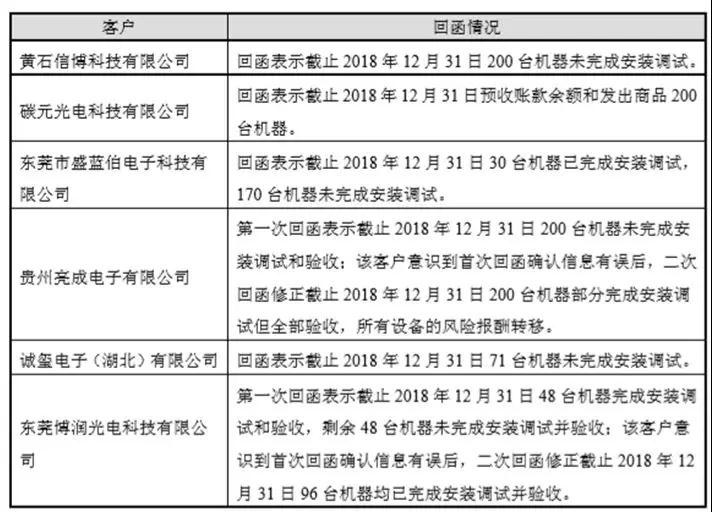 | 客户 | 回函情况 |
|---|---|
| 黄石信博科技有限公司 | 回函表示截止 2018 年 12 月 31 日 200 台机器未完成安装调试。 |
| 碳元光电科技有限公司 | 回函表示截止 2018 年 12 月 31 日预收账款余额和发出商品 200 台机器。 |
| 东莞市盛蓝伯电子科技有限公司 | 回函表示截止 2018 年 12 月 31 日 30 台机器已完成安装调试，170 台机器未完成安装调试。 |
| 贵州亮成电子有限公司 | 第一次回函表示截止 2018 年 12 月 31 日 200 台机器未完成安装调试和验收；该客户意识到首次回函确认信息有误后，二次回函修正截止 2018 年 12 月 31 日 200 台机器部分完成安装调试但全部验收，所有设备的风险报酬转移。 |
| 诚玺电子（湖北）有限公司 | 回函表示截止 2018 年 12 月 31 日 71 台机器未完成安装调试。 |
| 东莞博润光电科技有限公司 | 第一次回函表示截止 2018 年 12 月 31 日 48 台机器完成安装调试和验收，剩余 48 台机器未完成安装调试并验收；该客户意识到首次回函确认信息有误后，二次回函修正截止 2018 年 12 月 31 日 96 台机器均已完成安装调试并验收。 |